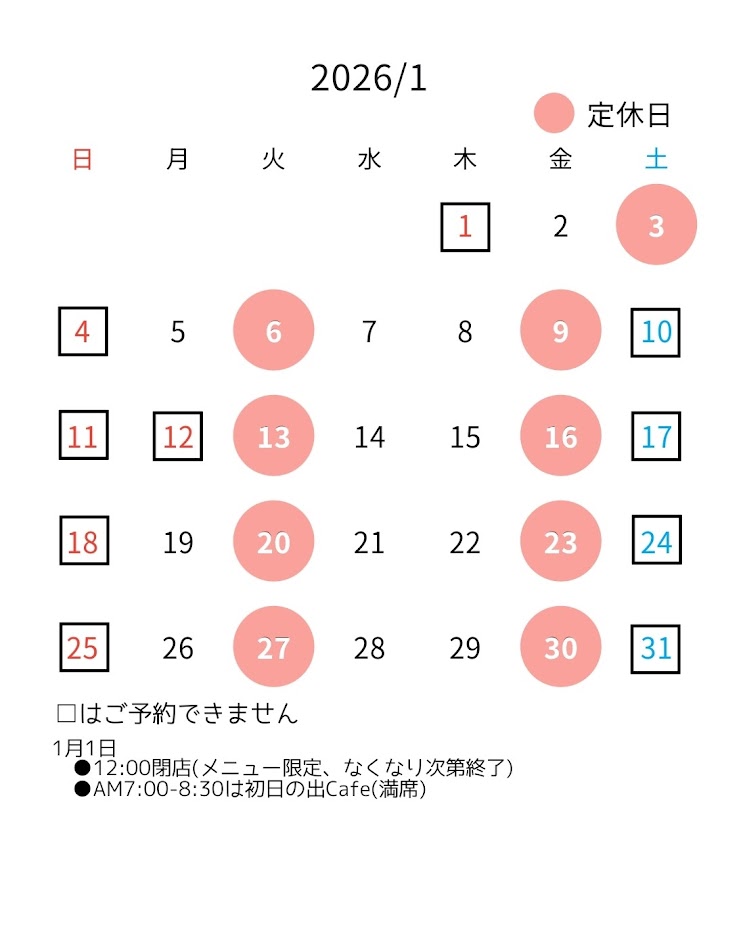 2026/1

定休日

| 日 | 月 | 火 | 水 | 木 | 金 | 土 |
|---|---|---|---|---|---|---|
| | | | | 1 | 2 | 3 |
| 4 | 5 | 6 | 7 | 8 | 9 | 10 |
| 11 | 12 | 13 | 14 | 15 | 16 | 17 |
| 18 | 19 | 20 | 21 | 22 | 23 | 24 |
| 25 | 26 | 27 | 28 | 29 | 30 | 31 |

□はご予約できません

1月1日
●12:00閉店(メニュー限定、なくなり次第終了)
●AM7:00-8:30は初日の出Cafe(満席)